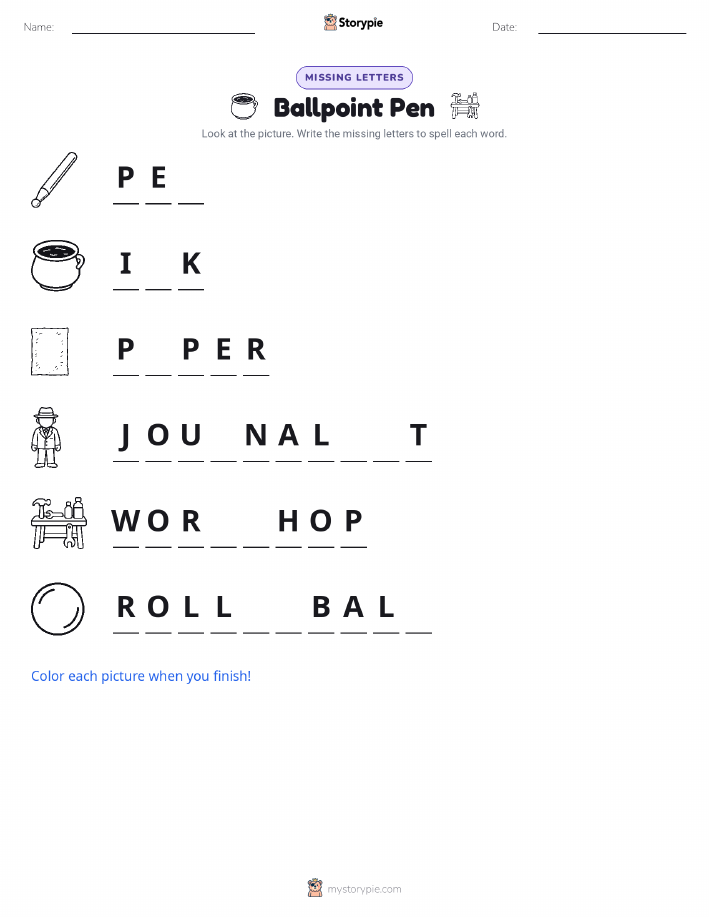 Name: ____ Storypie Date: ____

MISSING LETTERS

Ballpoint Pen

Look at the picture. Write the missing letters to spell each word.

P E ____

I ____ K

P ____ P E R

J O U ____ N A L ____ ____ T

W O R ____ ____ H O P

R O L L ____ ____ B A L ____

Color each picture when you finish!

mystorypie.com